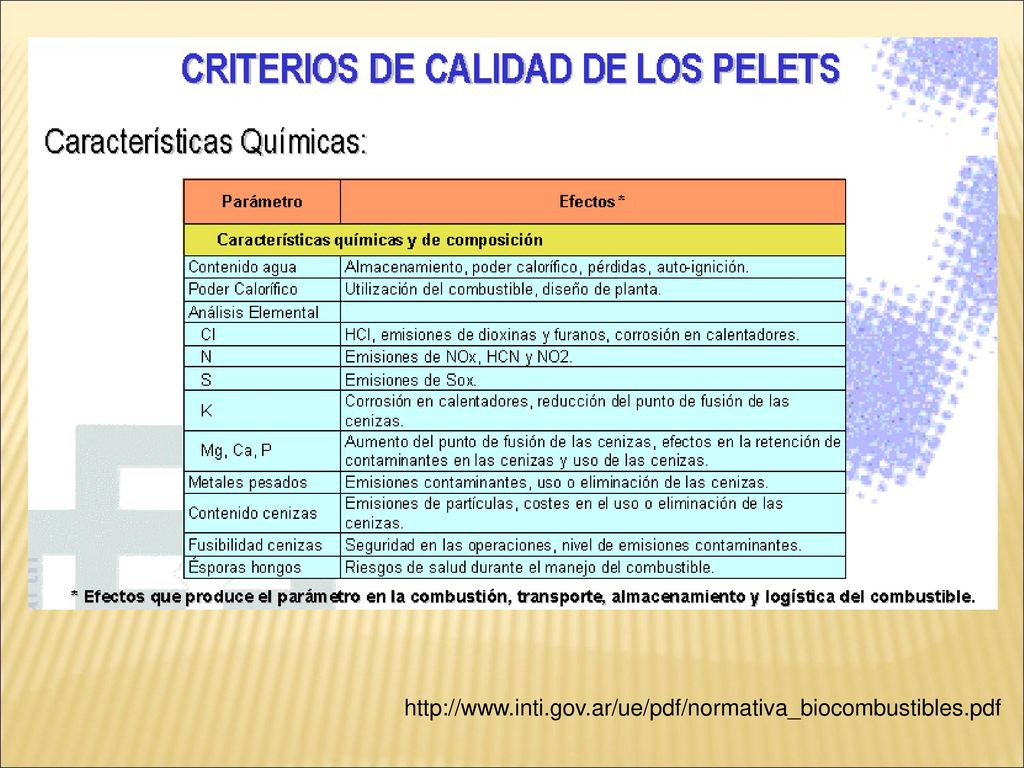 CRITERIOS DE CALIDAD DE LOS PELETS

Características Químicas:

| Parámetro | Efectos * |
|---|---|
| Características químicas y de composición | |
| Contenido agua | Almacenamiento, poder calorífico, pérdidas, auto-ignición. |
| Poder Calorífico | Utilización del combustible, diseño de planta. |
| Análisis Elemental | |
| Cl | HCl, emisiones de dioxinas y furanos, corrosión en calentadores. |
| N | Emisiones de NOx, HCN y NO2. |
| S | Emisiones de Sox. |
| K | Corrosión en calentadores, reducción del punto de fusión de las cenizas. |
| Mg, Ca, P | Aumento del punto de fusión de las cenizas, efectos en la retención de contaminantes en las cenizas y uso de las cenizas. |
| Metales pesados | Emisiones contaminantes, uso o eliminación de las cenizas. |
| Contenido cenizas | Emisiones de partículas, costes en el uso o eliminación de las cenizas. |
| Fusibilidad cenizas | Seguridad en las operaciones, nivel de emisiones contaminantes. |
| Ésporas hongos | Riesgos de salud durante el manejo del combustible. |

* Efectos que produce el parámetro en la combustión, transporte, almacenamiento y logística del combustible.

http://www.inti.gov.ar/ue/pdf/normativa_biocombustibles.pdf